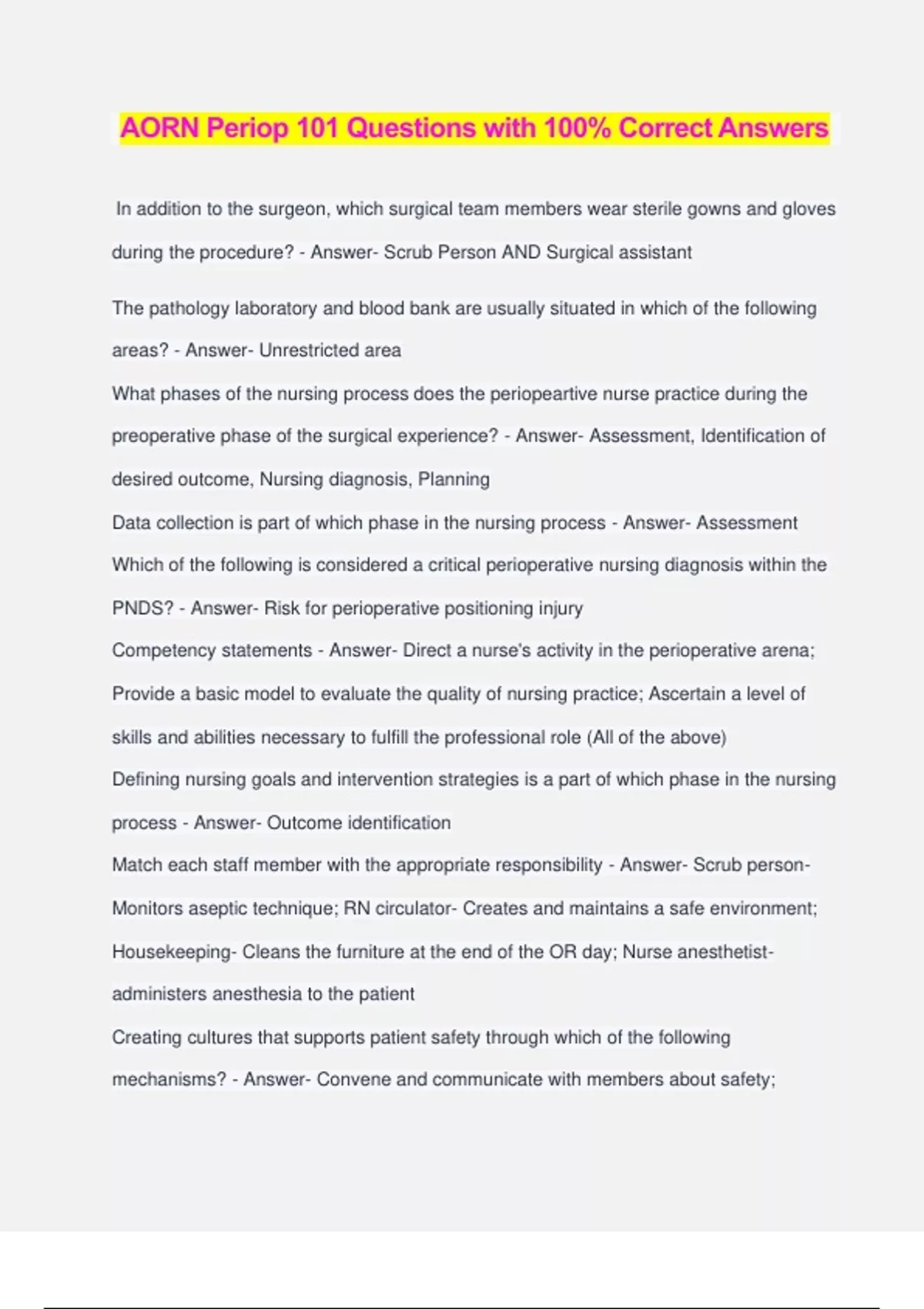 AORN Periop 101 Questions with 100% Correct Answers

In addition to the surgeon, which surgical team members wear sterile gowns and gloves during the procedure? - Answer- Scrub Person AND Surgical assistant

The pathology laboratory and blood bank are usually situated in which of the following areas? - Answer- Unrestricted area

What phases of the nursing process does the periopeartive nurse practice during the preoperative phase of the surgical experience? - Answer- Assessment, Identification of desired outcome, Nursing diagnosis, Planning

Data collection is part of which phase in the nursing process - Answer- Assessment

Which of the following is considered a critical perioperative nursing diagnosis within the PNDS? - Answer- Risk for perioperative positioning injury

Competency statements - Answer- Direct a nurse's activity in the perioperative arena; Provide a basic model to evaluate the quality of nursing practice; Ascertain a level of skills and abilities necessary to fulfill the professional role (All of the above)

Defining nursing goals and intervention strategies is a part of which phase in the nursing process - Answer- Outcome identification

Match each staff member with the appropriate responsibility - Answer- Scrub person- Monitors aseptic technique; RN circulator- Creates and maintains a safe environment; Housekeeping- Cleans the furniture at the end of the OR day; Nurse anesthetist- administers anesthesia to the patient

Creating cultures that supports patient safety through which of the following mechanisms? - Answer- Convene and communicate with members about safety;